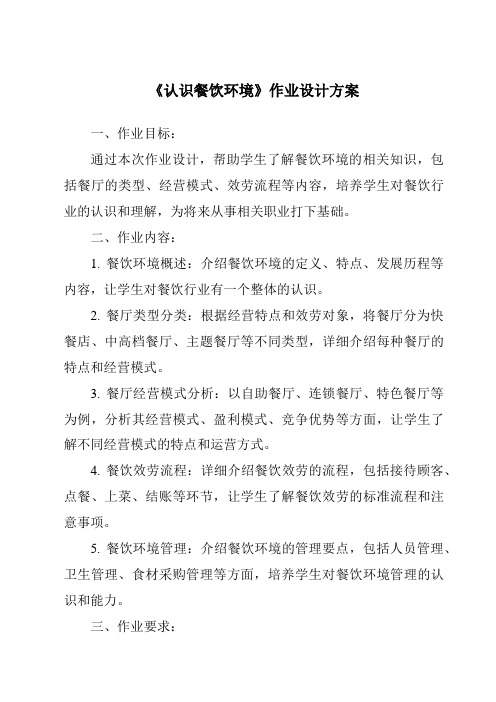 《认识餐饮环境》作业设计方案

一、作业目标：

通过本次作业设计，帮助学生了解餐饮环境的相关知识，包括餐厅的类型、经营模式、效劳流程等内容，培养学生对餐饮行业的认识和理解，为将来从事相关职业打下基础。

二、作业内容：

1. 餐饮环境概述：介绍餐饮环境的定义、特点、发展历程等内容，让学生对餐饮行业有一个整体的认识。

2. 餐厅类型分类：根据经营特点和效劳对象，将餐厅分为快餐店、中高档餐厅、主题餐厅等不同类型，详细介绍每种餐厅的特点和经营模式。

3. 餐厅经营模式分析：以自助餐厅、连锁餐厅、特色餐厅等为例，分析其经营模式、盈利模式、竞争优势等方面，让学生了解不同经营模式的特点和运营方式。

4. 餐饮效劳流程：详细介绍餐饮效劳的流程，包括接待顾客、点餐、上菜、结账等环节，让学生了解餐饮效劳的标准流程和注意事项。

5. 餐饮环境管理：介绍餐饮环境的管理要点，包括人员管理、卫生管理、食材采购管理等方面，培养学生对餐饮环境管理的认识和能力。

三、作业要求：